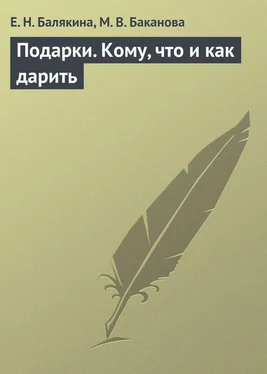 Е. Н. Балякина, М. В. Баканова

Подарки. Кому, что и как дарить